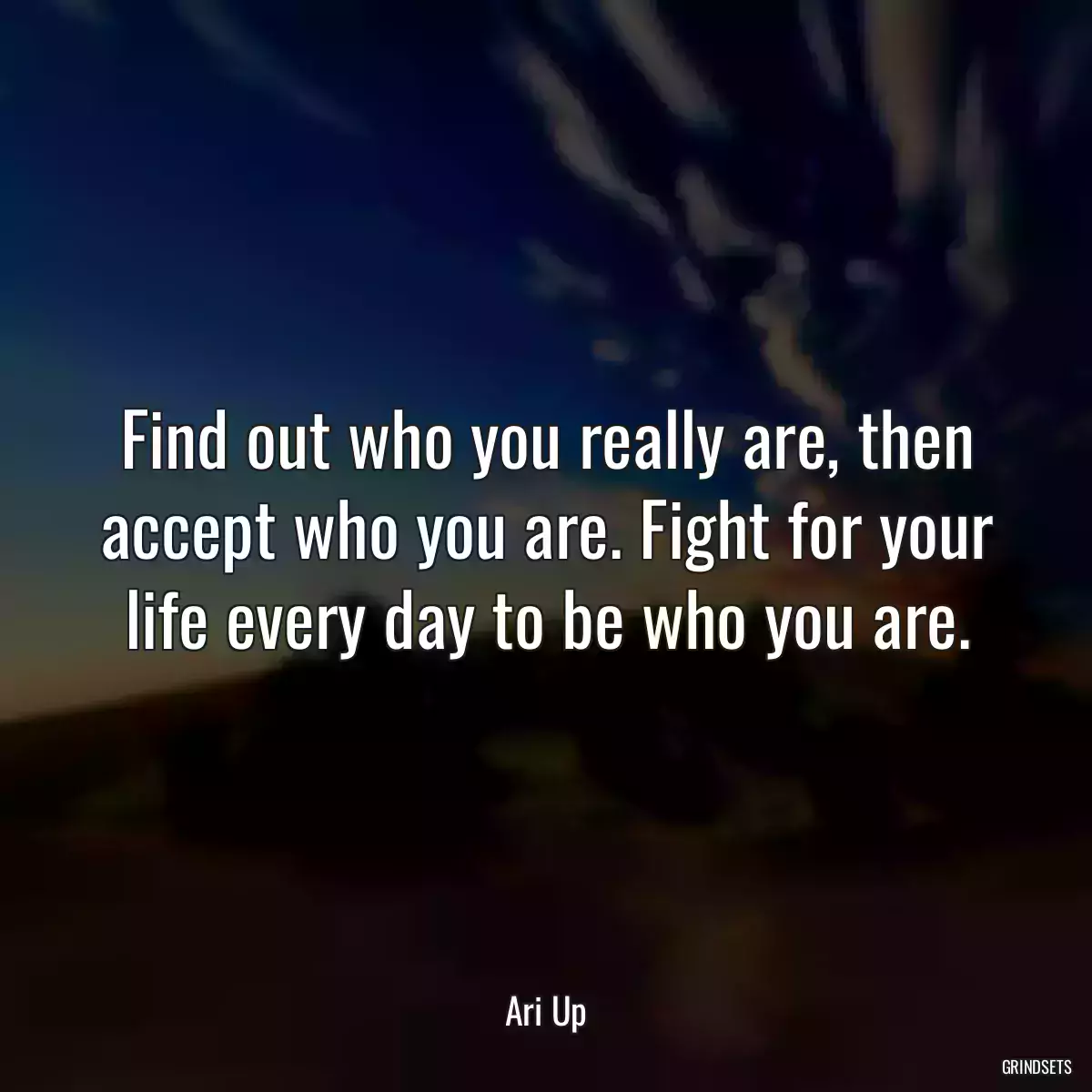 Find out who you really are, then accept who you are. Fight for your life every day to be who you are.

Ari Up

GRINDSETS